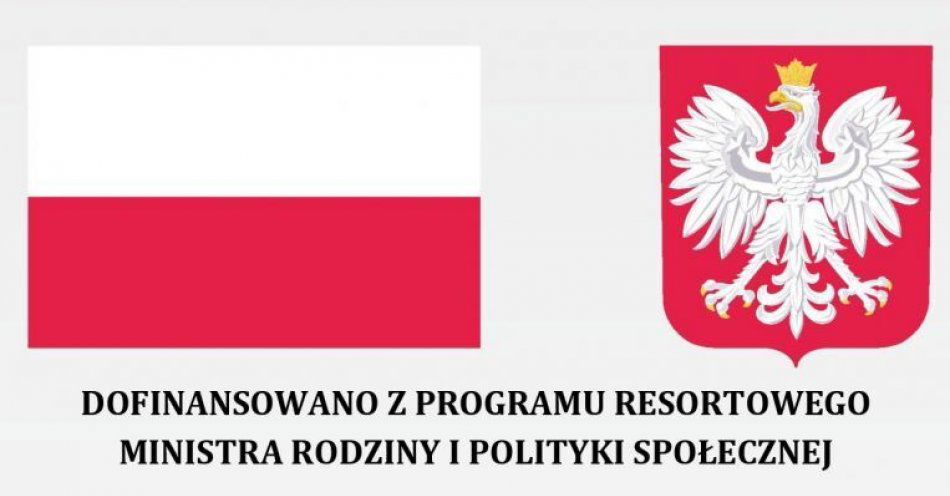 DOFINANSOWANO Z PROGRAMU RESORTOWEGO MINISTRA RODZINY I POLITYKI SPOŁECZNEJ